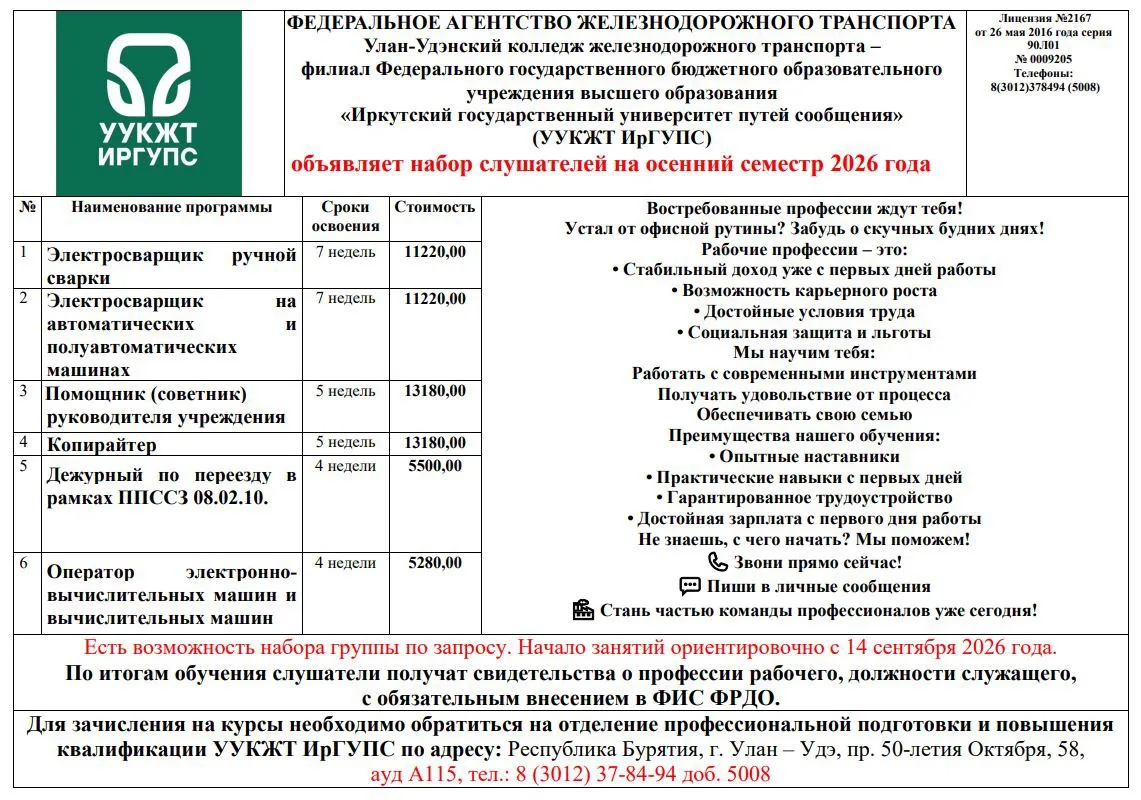 УУКЖТ ИРГУПС

ФЕДЕРАЛЬНОЕ АГЕНТСТВО ЖЕЛЕЗНОДОРОЖНОГО ТРАНСПОРТА
Улан-Удэнский колледж железнодорожного транспорта – филиал Федерального государственного бюджетного образовательного учреждения высшего образования «Иркутский государственный университет путей сообщения» (УУКЖТ ИрГУПС)
объявляет набор слушателей на осенний семестр 2026 года

Лицензия №2167 от 26 мая 2016 года серия 90Л01 № 0009205
Телефоны: 8(3012)378494 (5008)

| № | Наименование программы | Сроки освоения | Стоимость |
|---|---|---|---|
| 1 | Электросварщик ручной сварки | 7 недель | 11220,00 |
| 2 | Электросварщик на автоматических и полуавтоматических машинах | 7 недель | 11220,00 |
| 3 | Помощник (советник) руководителя учреждения | 5 недель | 13180,00 |
| 4 | Копирайтер | 5 недель | 13180,00 |
| 5 | Дежурный по переезду в рамках ППССЗ 08.02.10. | 4 недели | 5500,00 |
| 6 | Оператор электронно-вычислительных машин и вычислительных машин | 4 недели | 5280,00 |

Востребованные профессии ждут тебя!
Устал от офисной рутины? Забудь о скучных будних днях!
Рабочие профессии – это:
• Стабильный доход уже с первых дней работы
• Возможность карьерного роста
• Достойные условия труда
• Социальная защита и льготы
Мы научим тебя:
Работать с современными инструментами
Получать удовольствие от процесса
Обеспечивать свою семью
Преимущества нашего обучения:
• Опытные наставники
• Практические навыки с первых дней
• Гарантированное трудоустройство
• Достойная зарплата с первого дня работы
Не знаешь, с чего начать? Мы поможем!
Звони прямо сейчас!
Пиши в личные сообщения
Стань частью команды профессионалов уже сегодня!

Есть возможность набора группы по запросу. Начало занятий ориентировочно с 14 сентября 2026 года.
По итогам обучения слушатели получат свидетельства о профессии рабочего, должности служащего, с обязательным внесением в ФИС ФРДО.

Для зачисления на курсы необходимо обратиться на отделение профессиональной подготовки и повышения квалификации УУКЖТ ИрГУПС по адресу: Республика Бурятия, г. Улан – Удэ, пр. 50-летия Октября, 58, ауд А115, тел.: 8 (3012) 37-84-94 доб. 5008